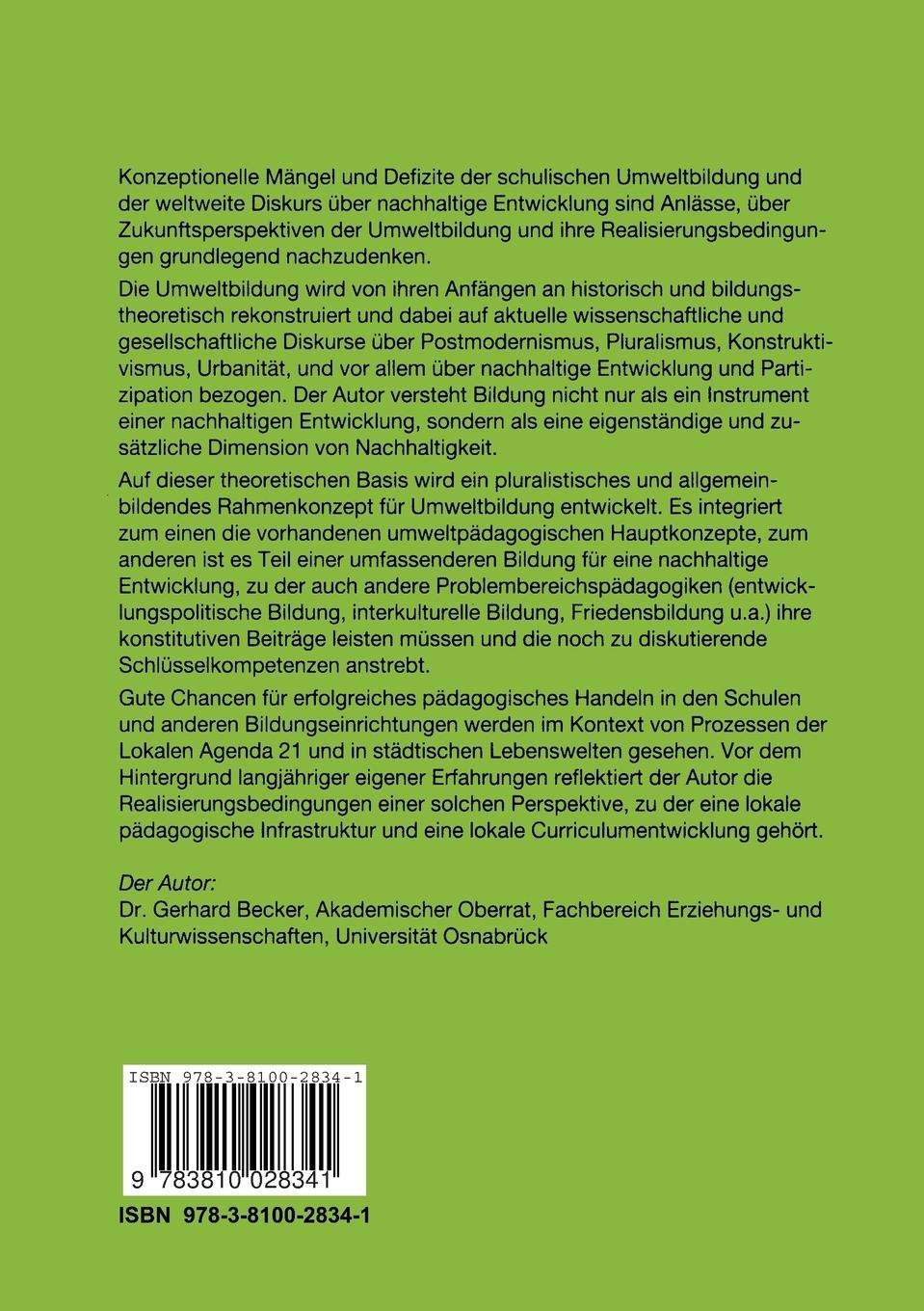 Konzeptionelle Mängel und Defizite der schulischen Umweltbildung und der weltweite Diskurs über nachhaltige Entwicklung sind Anlässe, über Zukunftsperspektiven der Umweltbildung und ihre Realisierungsbedingungen grundlegend nachzudenken.

Die Umweltbildung wird von ihren Anfängen an historisch und bildungstheoretisch rekonstruiert und dabei auf aktuelle wissenschaftliche und gesellschaftliche Diskurse über Postmodernismus, Pluralismus, Konstruktivismus, Urbanität, und vor allem über nachhaltige Entwicklung und Partizipation bezogen. Der Autor versteht Bildung nicht nur als ein Instrument einer nachhaltigen Entwicklung, sondern als eine eigenständige und zusätzliche Dimension von Nachhaltigkeit.

Auf dieser theoretischen Basis wird ein pluralistisches und allgemeinbildendes Rahmenkonzept für Umweltbildung entwickelt. Es integriert zum einen die vorhandenen umweltpädagogischen Hauptkonzepte, zum anderen ist es Teil einer umfassenderen Bildung für eine nachhaltige Entwicklung, zu der auch andere Problembereichspädagogiken (entwicklungspolitische Bildung, interkulturelle Bildung, Friedensbildung u.a.) ihre konstitutiven Beiträge leisten müssen und die noch zu diskutierende Schlüsselkompetenzen anstrebt.

Gute Chancen für erfolgreiches pädagogisches Handeln in den Schulen und anderen Bildungseinrichtungen werden im Kontext von Prozessen der Lokalen Agenda 21 und in städtischen Lebenswelten gesehen. Vor dem Hintergrund langjähriger eigener Erfahrungen reflektiert der Autor die Realisierungsbedingungen einer solchen Perspektive, zu der eine lokale pädagogische Infrastruktur und eine lokale Curriculumentwicklung gehört.

Der Autor:
Dr. Gerhard Becker, Akademischer Oberrat, Fachbereich Erziehungs- und Kulturwissenschaften, Universität Osnabrück

ISBN 978-3-8100-2834-1

9 783810 028341

ISBN 978-3-8100-2834-1